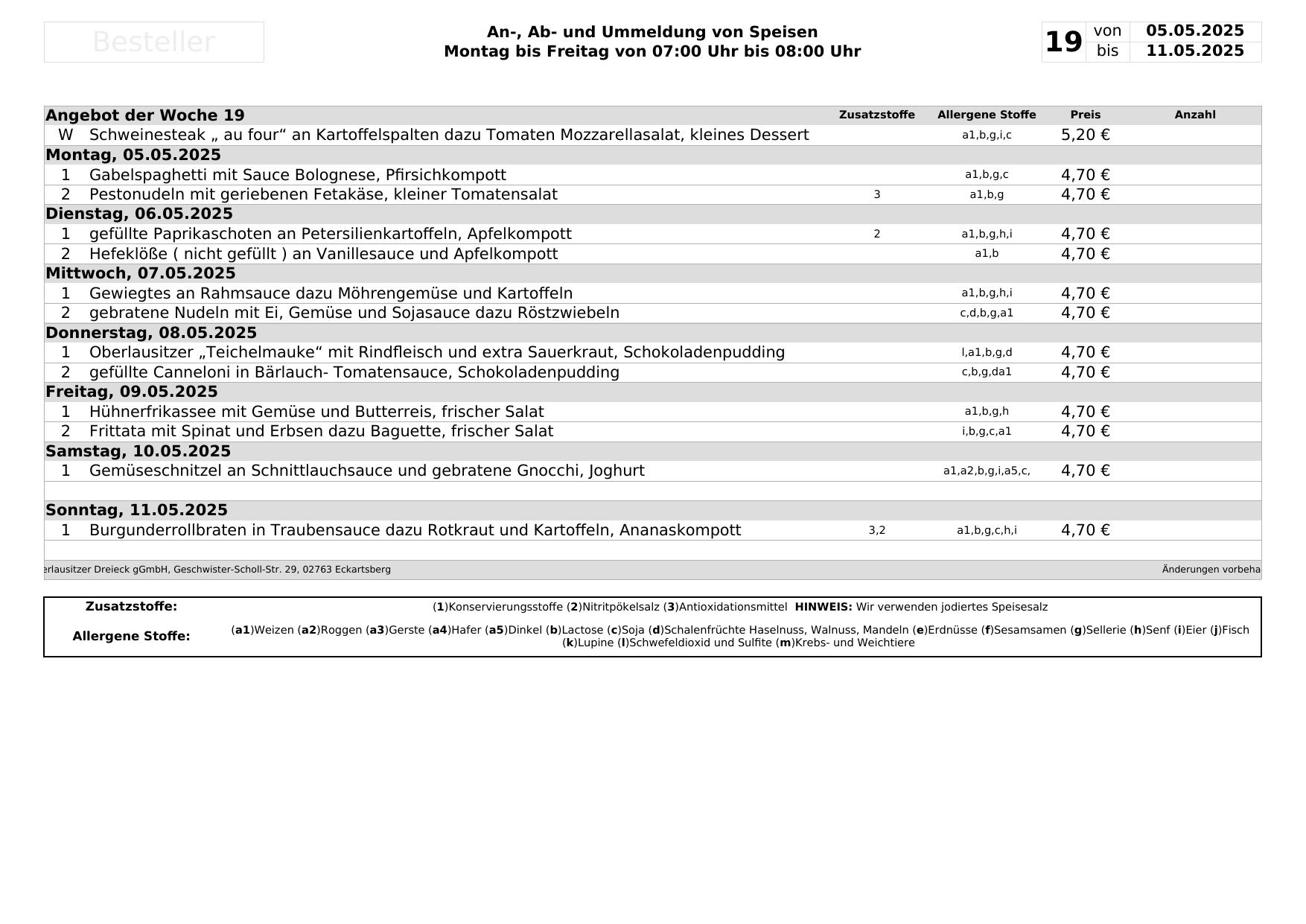 Besteller

An-, Ab- und Ummeldung von Speisen
Montag bis Freitag von 07:00 Uhr bis 08:00 Uhr

| 19 | von | 05.05.2025 |
|---|---|---|
| | bis | 11.05.2025 |

| Angebot der Woche 19 | | Zusatzstoffe | Allergene Stoffe | Preis | Anzahl |
|---|---|---|---|---|---|
| W | Schweinesteak „ au four“ an Kartoffelspalten dazu Tomaten Mozzarellasalat, kleines Dessert | | a1,b,g,i,c | 5,20 € | |
| Montag, 05.05.2025 | | | | | |
| 1 | Gabelspaghetti mit Sauce Bolognese, Pfirsichkompott | | a1,b,g,c | 4,70 € | |
| 2 | Pestonudeln mit geriebenen Fetakäse, kleiner Tomatensalat | 3 | a1,b,g | 4,70 € | |
| Dienstag, 06.05.2025 | | | | | |
| 1 | gefüllte Paprikaschoten an Petersilienkartoffeln, Apfelkompott | 2 | a1,b,g,h,i | 4,70 € | |
| 2 | Hefeklöße ( nicht gefüllt ) an Vanillesauce und Apfelkompott | | a1,b | 4,70 € | |
| Mittwoch, 07.05.2025 | | | | | |
| 1 | Gewiegtes an Rahmsauce dazu Möhrengemüse und Kartoffeln | | a1,b,g,h,i | 4,70 € | |
| 2 | gebratene Nudeln mit Ei, Gemüse und Sojasauce dazu Röstzwiebeln | | c,d,b,g,a1 | 4,70 € | |
| Donnerstag, 08.05.2025 | | | | | |
| 1 | Oberlausitzer „Teichelmauke“ mit Rindfleisch und extra Sauerkraut, Schokoladenpudding | | l,a1,b,g,d | 4,70 € | |
| 2 | gefüllte Canneloni in Bärlauch- Tomatensauce, Schokoladenpudding | | c,b,g,da1 | 4,70 € | |
| Freitag, 09.05.2025 | | | | | |
| 1 | Hühnerfrikassee mit Gemüse und Butterreis, frischer Salat | | a1,b,g,h | 4,70 € | |
| 2 | Frittata mit Spinat und Erbsen dazu Baguette, frischer Salat | | i,b,g,c,a1 | 4,70 € | |
| Samstag, 10.05.2025 | | | | | |
| 1 | Gemüseschnitzel an Schnittlauchsauce und gebratene Gnocchi, Joghurt | | a1,a2,b,g,i,a5,c, | 4,70 € | |
| Sonntag, 11.05.2025 | | | | | |
| 1 | Burgunderrollbraten in Traubensauce dazu Rotkraut und Kartoffeln, Ananaskompott | 3,2 | a1,b,g,c,h,i | 4,70 € | |

erlausitzer Dreieck gGmbH, Geschwister-Scholl-Str. 29, 02763 Eckartsberg
Änderungen vorbeha

Zusatzstoffe: (1)Konservierungsstoffe (2)Nitritpökelsalz (3)Antioxidationsmittel HINWEIS: Wir verwenden jodiertes Speisesalz

Allergene Stoffe: (a1)Weizen (a2)Roggen (a3)Gerste (a4)Hafer (a5)Dinkel (b)Lactose (c)Soja (d)Schalenfrüchte Haselnuss, Walnuss, Mandeln (e)Erdnüsse (f)Sesamsamen (g)Sellerie (h)Senf (i)Eier (j)Fisch (k)Lupine (l)Schwefeldioxid und Sulfite (m)Krebs- und Weichtiere